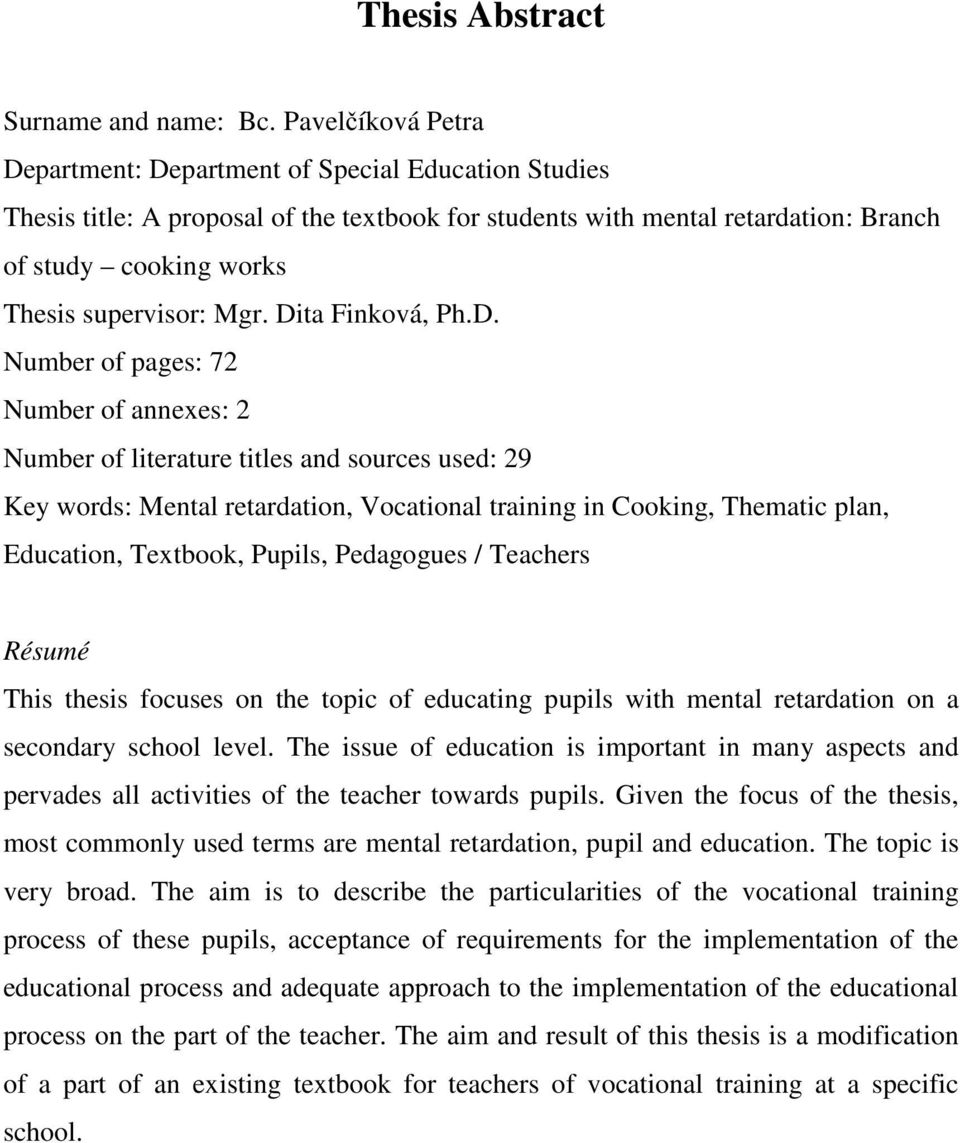 Thesis Abstract

Surname and name: Bc. Pavelčíková Petra
Department: Department of Special Education Studies
Thesis title: A proposal of the textbook for students with mental retardation: Branch of study – cooking works
Thesis supervisor: Mgr. Dita Finková, Ph.D.
Number of pages: 72
Number of annexes: 2
Number of literature titles and sources used: 29
Key words: Mental retardation, Vocational training in Cooking, Thematic plan, Education, Textbook, Pupils, Pedagogues / Teachers

Résumé
This thesis focuses on the topic of educating pupils with mental retardation on a secondary school level. The issue of education is important in many aspects and pervades all activities of the teacher towards pupils. Given the focus of the thesis, most commonly used terms are mental retardation, pupil and education. The topic is very broad. The aim is to describe the particularities of the vocational training process of these pupils, acceptance of requirements for the implementation of the educational process and adequate approach to the implementation of the educational process on the part of the teacher. The aim and result of this thesis is a modification of a part of an existing textbook for teachers of vocational training at a specific school.